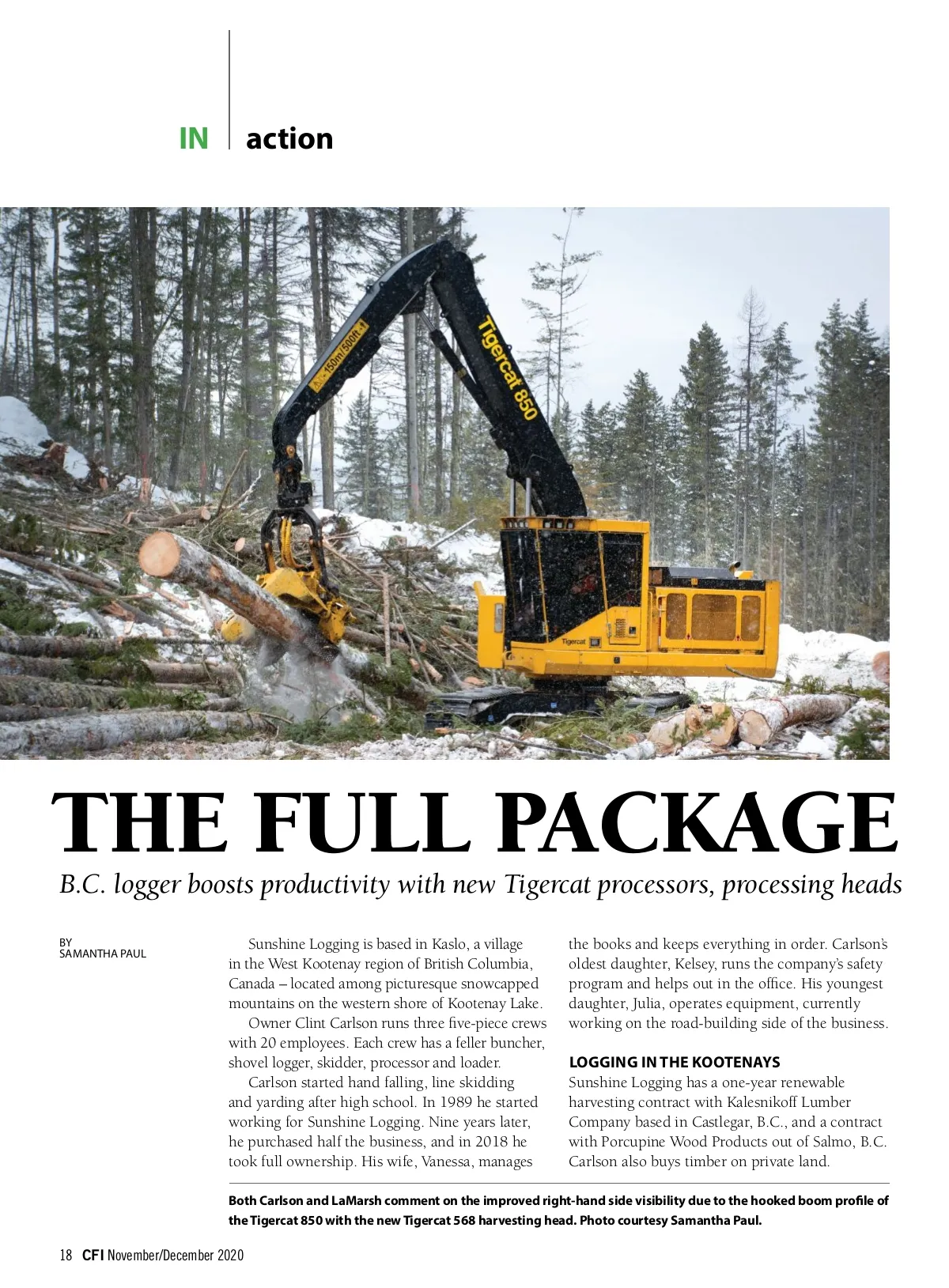 IN action

150m/500ft

Tigercat 850

Tigercat

THE FULL PACKAGE

B.C. logger boosts productivity with new Tigercat processors, processing heads

BY
SAMANTHA PAUL

Sunshine Logging is based in Kaslo, a village in the West Kootenay region of British Columbia, Canada – located among picturesque snowcapped mountains on the western shore of Kootenay Lake.

Owner Clint Carlson runs three five-piece crews with 20 employees. Each crew has a feller buncher, shovel logger, skidder, processor and loader.

Carlson started hand falling, line skidding and yarding after high school. In 1989 he started working for Sunshine Logging. Nine years later, he purchased half the business, and in 2018 he took full ownership. His wife, Vanessa, manages the books and keeps everything in order. Carlson's oldest daughter, Kelsey, runs the company's safety program and helps out in the office. His youngest daughter, Julia, operates equipment, currently working on the road-building side of the business.

LOGGING IN THE KOOTENAYS

Sunshine Logging has a one-year renewable harvesting contract with Kalesnikoff Lumber Company based in Castlegar, B.C., and a contract with Porcupine Wood Products out of Salmo, B.C. Carlson also buys timber on private land.

Both Carlson and LaMarsh comment on the improved right-hand side visibility due to the hooked boom profile of the Tigercat 850 with the new Tigercat 568 harvesting head. Photo courtesy Samantha Paul.

18 CFI November/December 2020